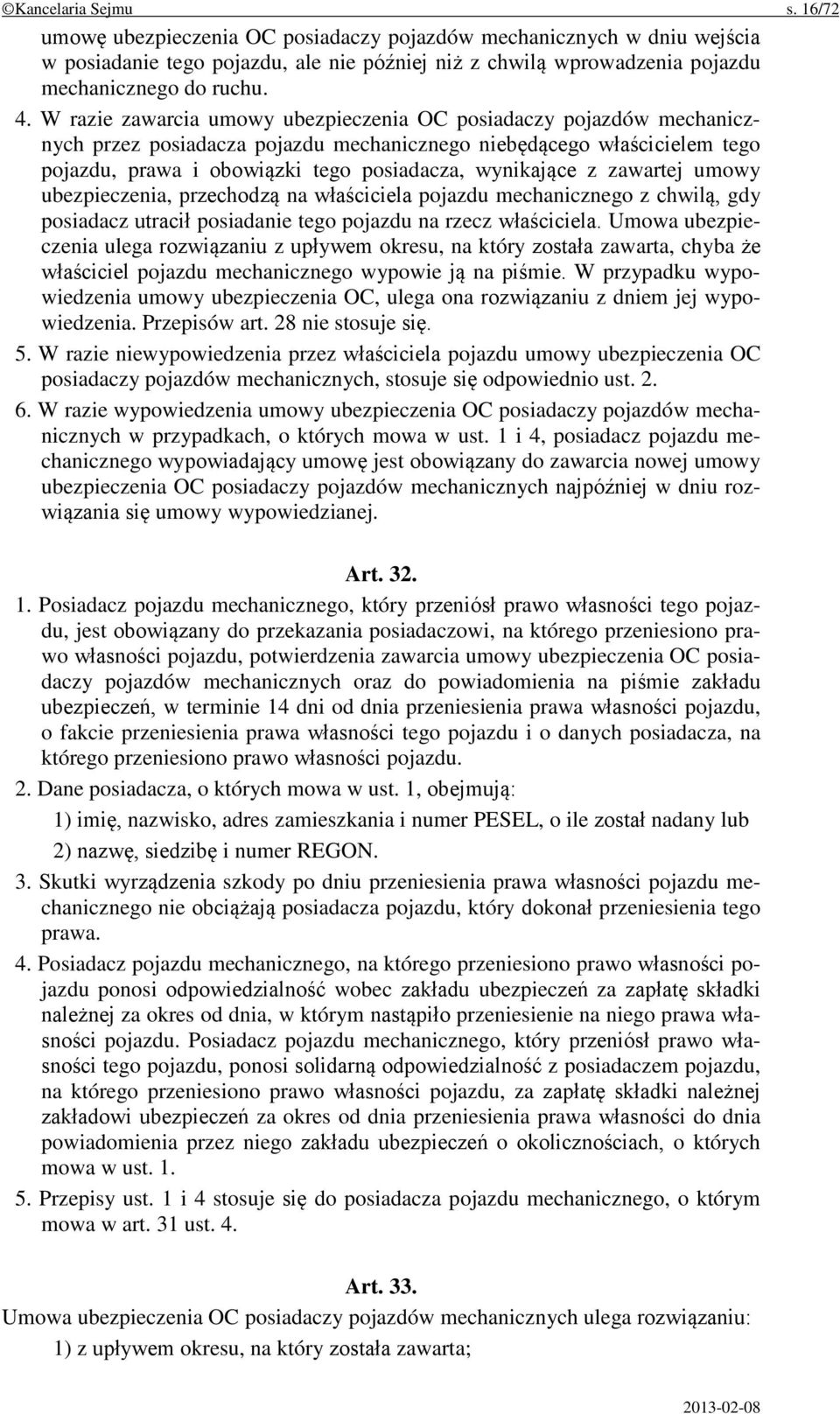 ©Kancelaria Sejmu s. 16/72

umowę ubezpieczenia OC posiadaczy pojazdów mechanicznych w dniu wejścia w posiadanie tego pojazdu, ale nie później niż z chwilą wprowadzenia pojazdu mechanicznego do ruchu.

4. W razie zawarcia umowy ubezpieczenia OC posiadaczy pojazdów mechanicznych przez posiadacza pojazdu mechanicznego niebędącego właścicielem tego pojazdu, prawa i obowiązki tego posiadacza, wynikające z zawartej umowy ubezpieczenia, przechodzą na właściciela pojazdu mechanicznego z chwilą, gdy posiadacz utracił posiadanie tego pojazdu na rzecz właściciela. Umowa ubezpieczenia ulega rozwiązaniu z upływem okresu, na który została zawarta, chyba że właściciel pojazdu mechanicznego wypowie ją na piśmie. W przypadku wypowiedzenia umowy ubezpieczenia OC, ulega ona rozwiązaniu z dniem jej wypowiedzenia. Przepisów art. 28 nie stosuje się.

5. W razie niewypowiedzenia przez właściciela pojazdu umowy ubezpieczenia OC posiadaczy pojazdów mechanicznych, stosuje się odpowiednio ust. 2.

6. W razie wypowiedzenia umowy ubezpieczenia OC posiadaczy pojazdów mechanicznych w przypadkach, o których mowa w ust. 1 i 4, posiadacz pojazdu mechanicznego wypowiadający umowę jest obowiązany do zawarcia nowej umowy ubezpieczenia OC posiadaczy pojazdów mechanicznych najpóźniej w dniu rozwiązania się umowy wypowiedzianej.

Art. 32.

1. Posiadacz pojazdu mechanicznego, który przeniósł prawo własności tego pojazdu, jest obowiązany do przekazania posiadaczowi, na którego przeniesiono prawo własności pojazdu, potwierdzenia zawarcia umowy ubezpieczenia OC posiadaczy pojazdów mechanicznych oraz do powiadomienia na piśmie zakładu ubezpieczeń, w terminie 14 dni od dnia przeniesienia prawa własności pojazdu, o fakcie przeniesienia prawa własności tego pojazdu i o danych posiadacza, na którego przeniesiono prawo własności pojazdu.

2. Dane posiadacza, o których mowa w ust. 1, obejmują:

1) imię, nazwisko, adres zamieszkania i numer PESEL, o ile został nadany lub

2) nazwę, siedzibę i numer REGON.

3. Skutki wyrządzenia szkody po dniu przeniesienia prawa własności pojazdu mechanicznego nie obciążają posiadacza pojazdu, który dokonał przeniesienia tego prawa.

4. Posiadacz pojazdu mechanicznego, na którego przeniesiono prawo własności pojazdu ponosi odpowiedzialność wobec zakładu ubezpieczeń za zapłatę składki należnej za okres od dnia, w którym nastąpiło przeniesienie na niego prawa własności pojazdu. Posiadacz pojazdu mechanicznego, który przeniósł prawo własności tego pojazdu, ponosi solidarną odpowiedzialność z posiadaczem pojazdu, na którego przeniesiono prawo własności pojazdu, za zapłatę składki należnej zakładowi ubezpieczeń za okres od dnia przeniesienia prawa własności do dnia powiadomienia przez niego zakładu ubezpieczeń o okolicznościach, o których mowa w ust. 1.

5. Przepisy ust. 1 i 4 stosuje się do posiadacza pojazdu mechanicznego, o którym mowa w art. 31 ust. 4.

Art. 33.

Umowa ubezpieczenia OC posiadaczy pojazdów mechanicznych ulega rozwiązaniu:

1) z upływem okresu, na który została zawarta;

2013-02-08